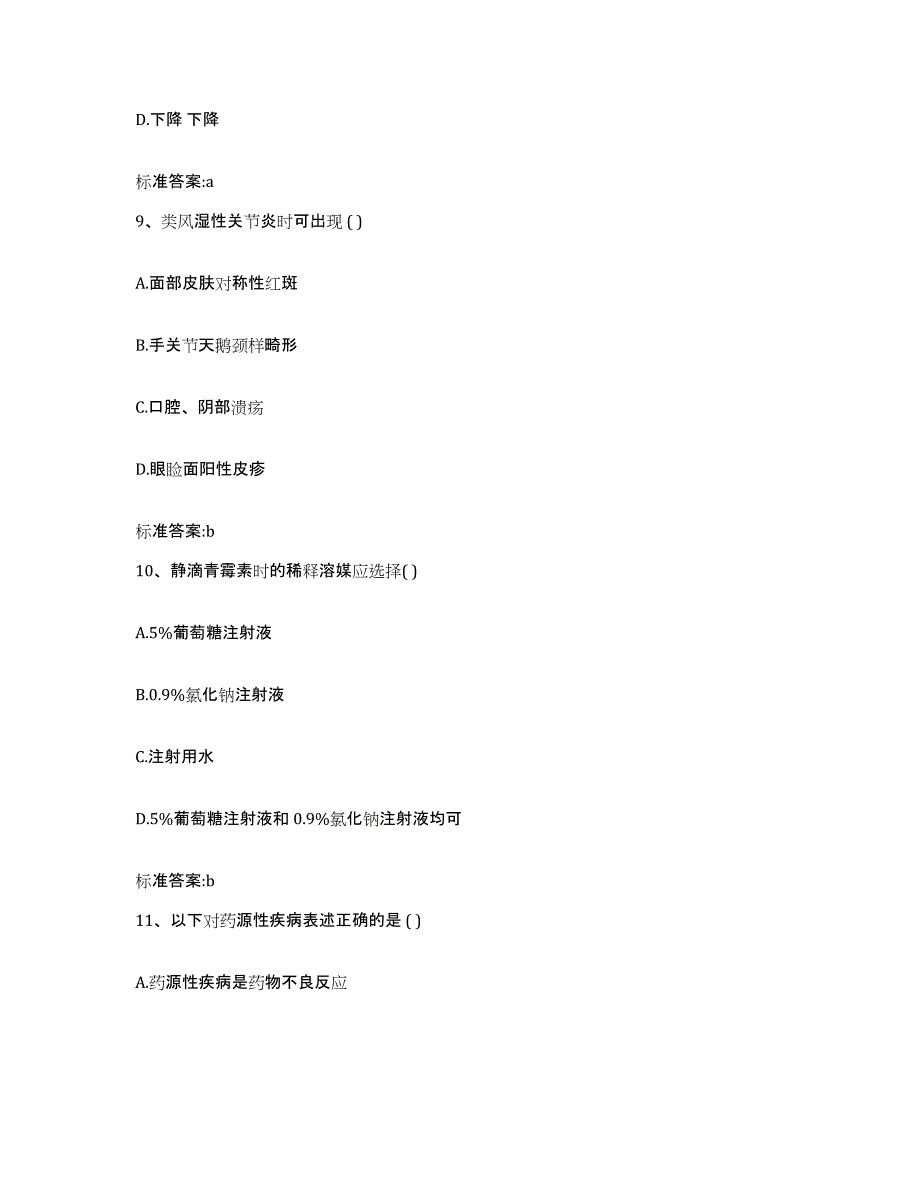 D.下降 下降

标准答案:a

9、类风湿性关节炎时可出现 ( )

A.面部皮肤对称性红斑

B.手关节天鹅颈样畸形

C.口腔、阴部溃疡

D.眼睑面阳性皮疹

标准答案:b

10、静滴青霉素时的稀释溶媒应选择( )

A.5%葡萄糖注射液

B.0.9%氯化钠注射液

C.注射用水

D.5%葡萄糖注射液和 0.9%氯化钠注射液均可

标准答案:b

11、以下对药源性疾病表述正确的是 ( )

A.药源性疾病是药物不良反应